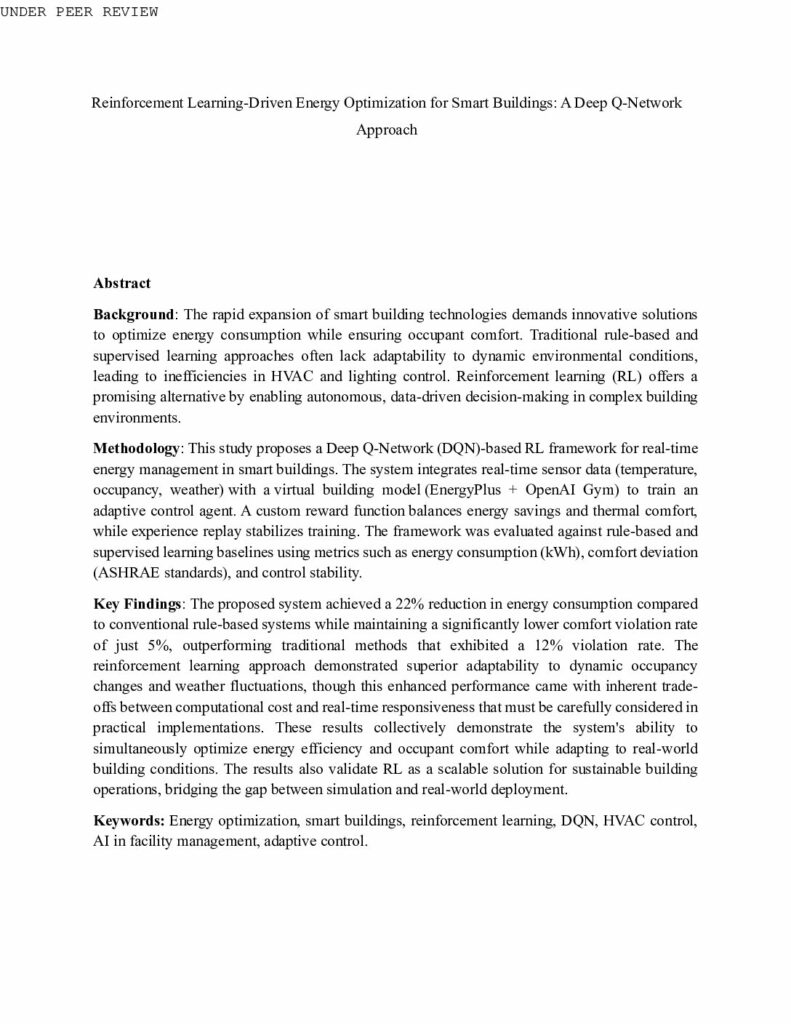 UNDER PEER REVIEW

Reinforcement Learning-Driven Energy Optimization for Smart Buildings: A Deep Q-Network Approach

Abstract

Background: The rapid expansion of smart building technologies demands innovative solutions to optimize energy consumption while ensuring occupant comfort. Traditional rule-based and supervised learning approaches often lack adaptability to dynamic environmental conditions, leading to inefficiencies in HVAC and lighting control. Reinforcement learning (RL) offers a promising alternative by enabling autonomous, data-driven decision-making in complex building environments.

Methodology: This study proposes a Deep Q-Network (DQN)-based RL framework for real-time energy management in smart buildings. The system integrates real-time sensor data (temperature, occupancy, weather) with a virtual building model (EnergyPlus + OpenAI Gym) to train an adaptive control agent. A custom reward function balances energy savings and thermal comfort, while experience replay stabilizes training. The framework was evaluated against rule-based and supervised learning baselines using metrics such as energy consumption (kWh), comfort deviation (ASHRAE standards), and control stability.

Key Findings: The proposed system achieved a 22% reduction in energy consumption compared to conventional rule-based systems while maintaining a significantly lower comfort violation rate of just 5%, outperforming traditional methods that exhibited a 12% violation rate. The reinforcement learning approach demonstrated superior adaptability to dynamic occupancy changes and weather fluctuations, though this enhanced performance came with inherent trade-offs between computational cost and real-time responsiveness that must be carefully considered in practical implementations. These results collectively demonstrate the system's ability to simultaneously optimize energy efficiency and occupant comfort while adapting to real-world building conditions. The results also validate RL as a scalable solution for sustainable building operations, bridging the gap between simulation and real-world deployment.

Keywords: Energy optimization, smart buildings, reinforcement learning, DQN, HVAC control, AI in facility management, adaptive control.